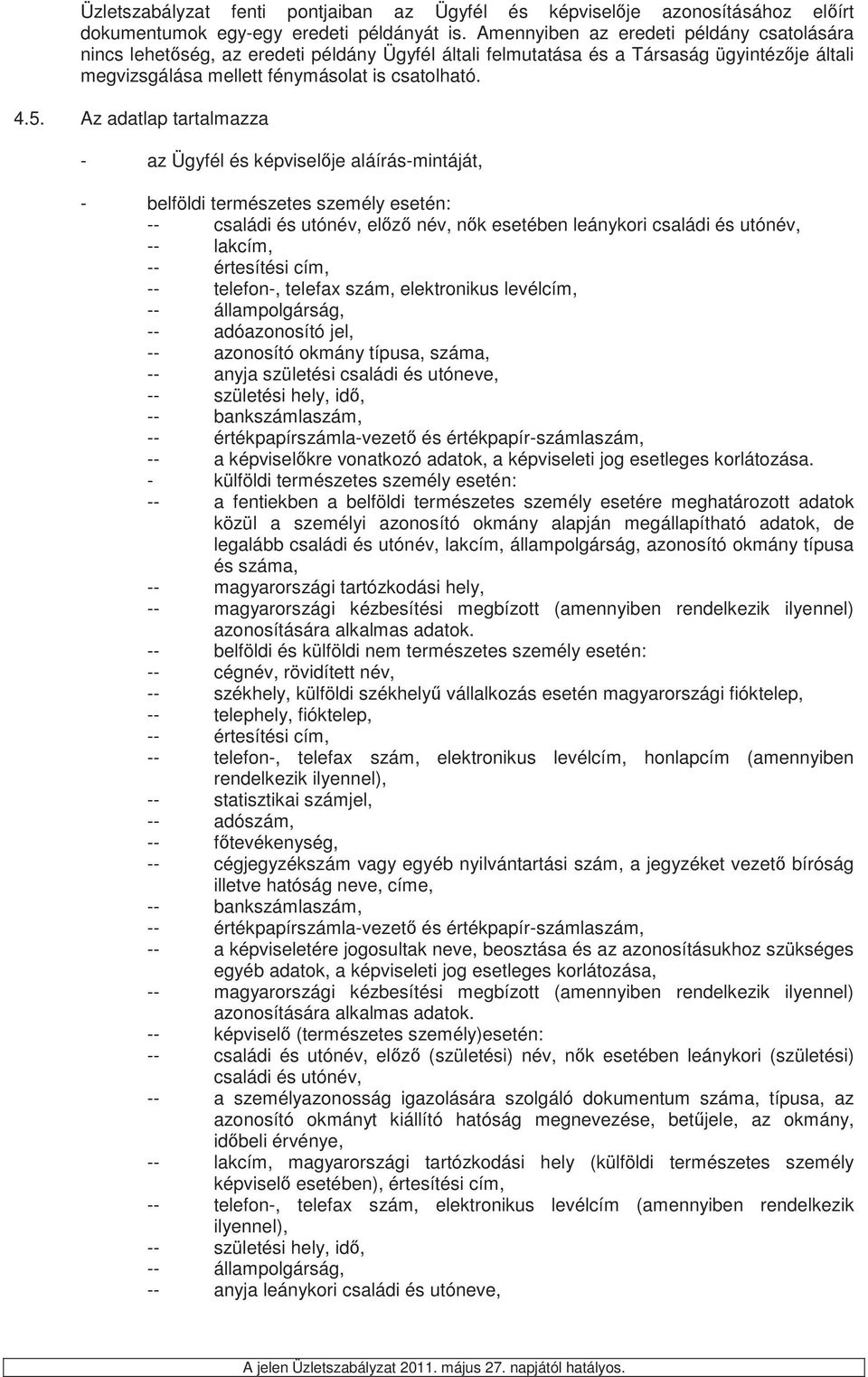 Üzletszabályzat fenti pontjaiban az Ügyfél és képviselője azonosításához előírt dokumentumok egy-egy eredeti példányát is. Amennyiben az eredeti példány csatolására nincs lehetőség, az eredeti példány Ügyfél általi felmutatása és a Társaság ügyintézője általi megvizsgálása mellett fénymásolat is csatolható.

4.5. Az adatlap tartalmazza

- az Ügyfél és képviselője aláírás-mintáját,

- belföldi természetes személy esetén:
-- családi és utónév, előző név, nők esetében leánykori családi és utónév,
-- lakcím,
-- értesítési cím,
-- telefon-, telefax szám, elektronikus levélcím,
-- állampolgárság,
-- adóazonosító jel,
-- azonosító okmány típusa, száma,
-- anyja születési családi és utóneve,
-- születési hely, idő,
-- bankszámlaszám,
-- értékpapírszámla-vezető és értékpapír-számlaszám,
-- a képviselőkre vonatkozó adatok, a képviseleti jog esetleges korlátozása.
- külföldi természetes személy esetén:
-- a fentiekben a belföldi természetes személy esetére meghatározott adatok közül a személyi azonosító okmány alapján megállapítható adatok, de legalább családi és utónév, lakcím, állampolgárság, azonosító okmány típusa és száma,
-- magyarországi tartózkodási hely,
-- magyarországi kézbesítési megbízott (amennyiben rendelkezik ilyennel) azonosítására alkalmas adatok.
-- belföldi és külföldi nem természetes személy esetén:
-- cégnév, rövidített név,
-- székhely, külföldi székhelyű vállalkozás esetén magyarországi fióktelep,
-- telephely, fióktelep,
-- értesítési cím,
-- telefon-, telefax szám, elektronikus levélcím, honlapcím (amennyiben rendelkezik ilyennel),
-- statisztikai számjel,
-- adószám,
-- főtevékenység,
-- cégjegyzékszám vagy egyéb nyilvántartási szám, a jegyzéket vezető bíróság illetve hatóság neve, címe,
-- bankszámlaszám,
-- értékpapírszámla-vezető és értékpapír-számlaszám,
-- a képviseletére jogosultak neve, beosztása és az azonosításukhoz szükséges egyéb adatok, a képviseleti jog esetleges korlátozása,
-- magyarországi kézbesítési megbízott (amennyiben rendelkezik ilyennel) azonosítására alkalmas adatok.
-- képviselő (természetes személy)esetén:
-- családi és utónév, előző (születési) név, nők esetében leánykori (születési) családi és utónév,
-- a személyazonosság igazolására szolgáló dokumentum száma, típusa, az azonosító okmányt kiállító hatóság megnevezése, betűjele, az okmány, időbeli érvénye,
-- lakcím, magyarországi tartózkodási hely (külföldi természetes személy képviselő esetében), értesítési cím,
-- telefon-, telefax szám, elektronikus levélcím (amennyiben rendelkezik ilyennel),
-- születési hely, idő,
-- állampolgárság,
-- anyja leánykori családi és utóneve,

A jelen Üzletszabályzat 2011. május 27. napjától hatályos.